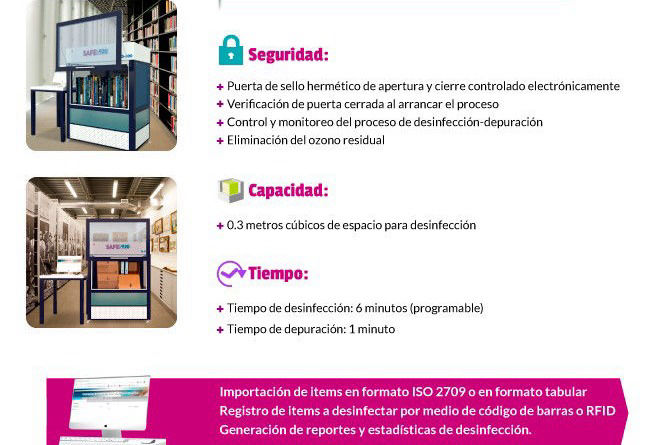 Seguridad:

+ Puerta de sello hermético de apertura y cierre controlado electrónicamente
+ Verificación de puerta cerrada al arrancar el proceso
+ Control y monitoreo del proceso de desinfección-depuración
+ Eliminación del ozono residual

Capacidad:

+ 0.3 metros cúbicos de espacio para desinfección

Tiempo:

+ Tiempo de desinfección: 6 minutos (programable)
+ Tiempo de depuración: 1 minuto

Importación de items en formato ISO 2709 o en formato tabular
Registro de items a desinfectar por medio de código de barras o RFID
Generación de reportes y estadísticas de desinfección.